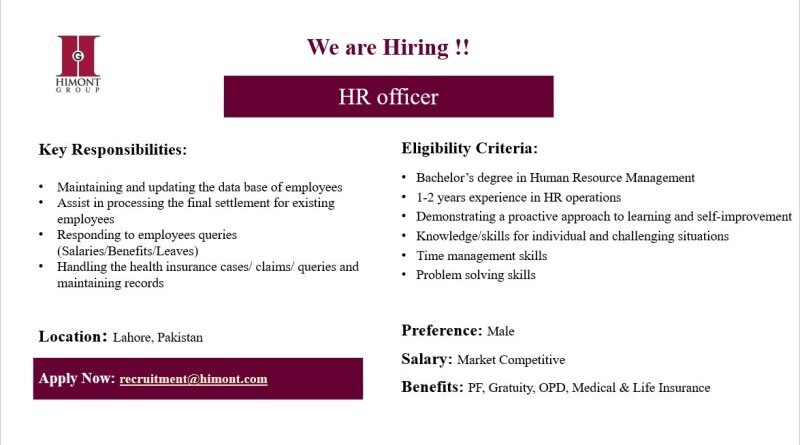 HIMONT
GROUP

We are Hiring !!

HR officer

Key Responsibilities:

• Maintaining and updating the data base of employees
• Assist in processing the final settlement for existing employees
• Responding to employees queries (Salaries/Benefits/Leaves)
• Handling the health insurance cases/ claims/ queries and maintaining records

Location: Lahore, Pakistan

Apply Now: recruitment@himont.com

Eligibility Criteria:

• Bachelor's degree in Human Resource Management
• 1-2 years experience in HR operations
• Demonstrating a proactive approach to learning and self-improvement
• Knowledge/skills for individual and challenging situations
• Time management skills
• Problem solving skills

Preference: Male

Salary: Market Competitive

Benefits: PF, Gratuity, OPD, Medical & Life Insurance